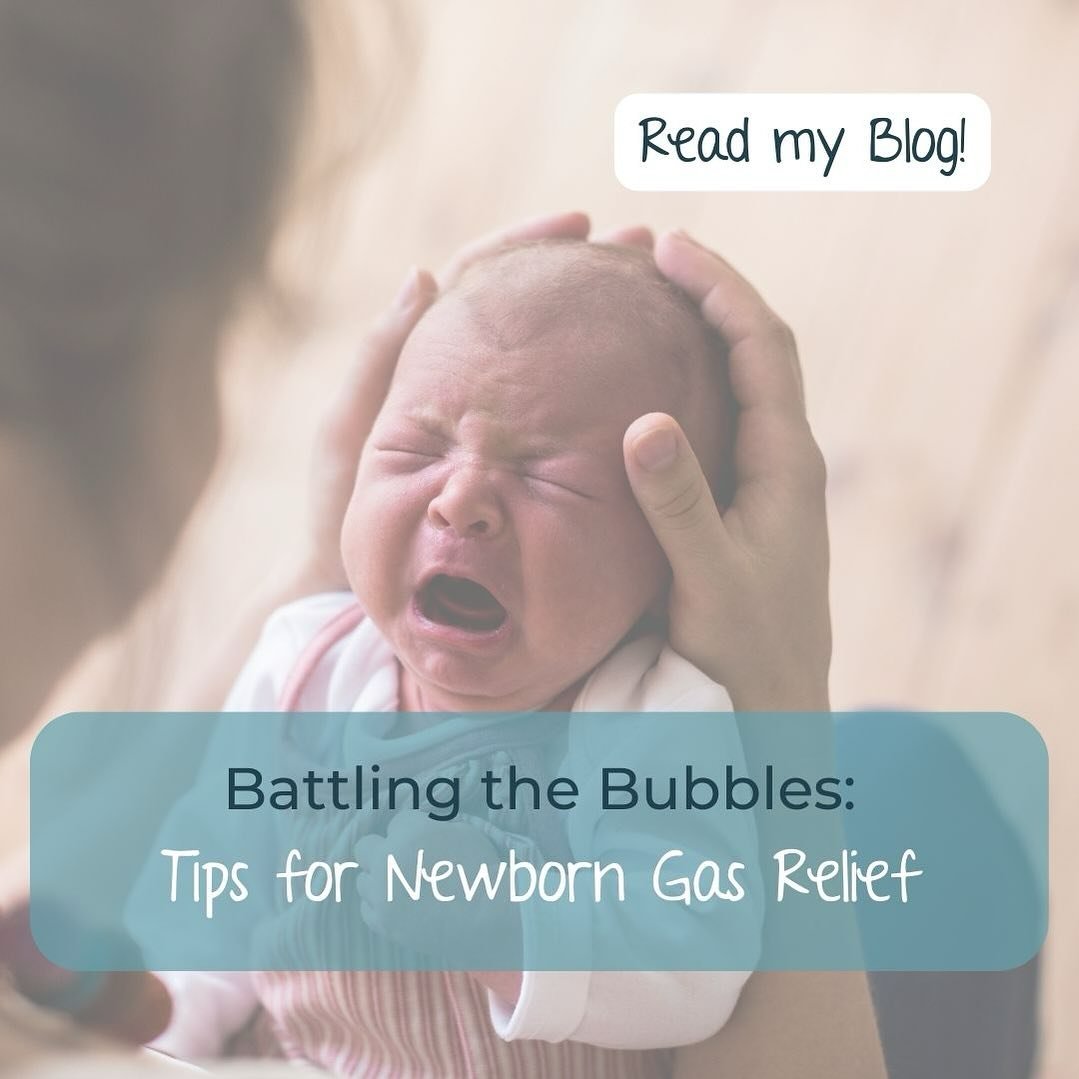 Read my Blog!

Battling the Bubbles:
Tips for Newborn Gas Relief